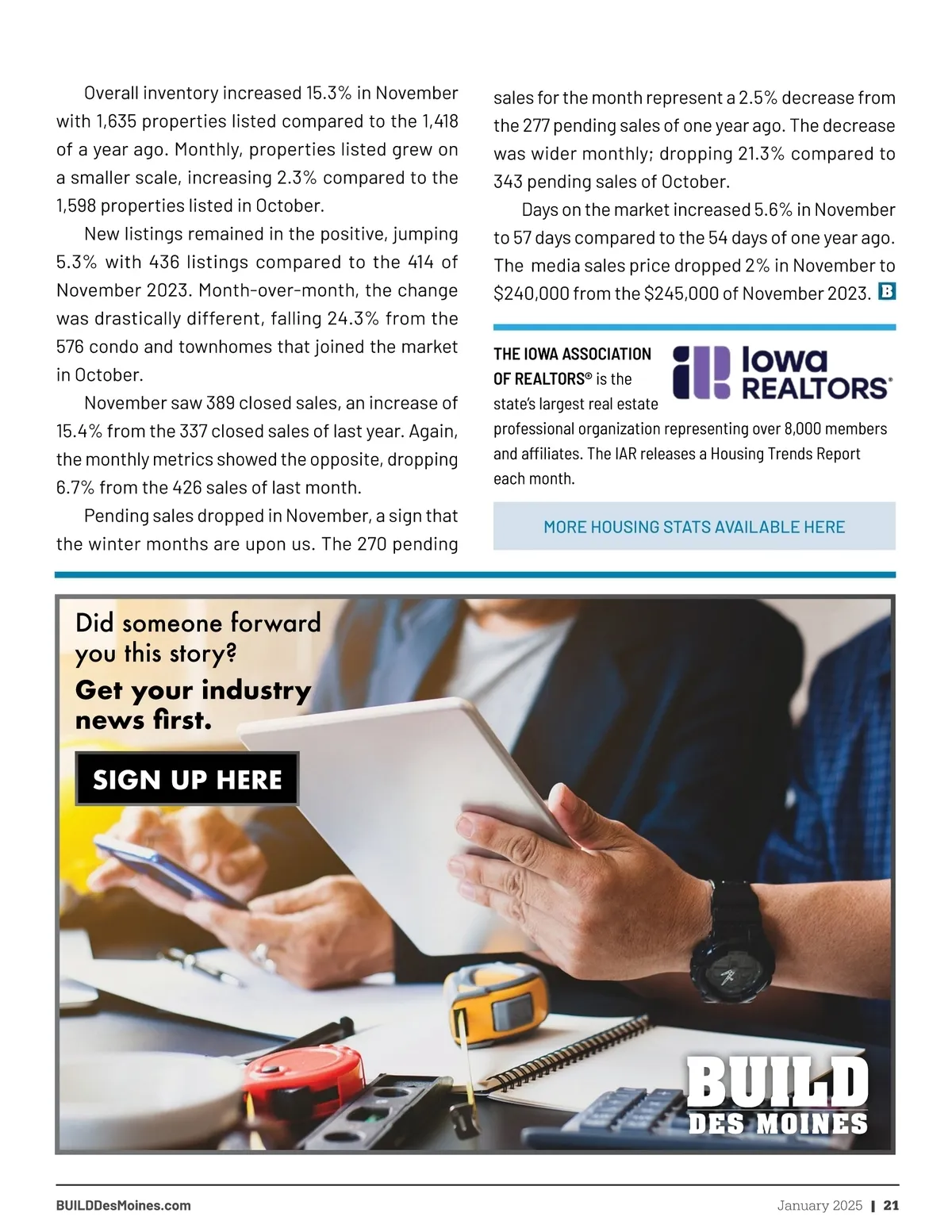 Overall inventory increased 15.3% in November with 1,635 properties listed compared to the 1,418 of a year ago. Monthly, properties listed grew on a smaller scale, increasing 2.3% compared to the 1,598 properties listed in October.

New listings remained in the positive, jumping 5.3% with 436 listings compared to the 414 of November 2023. Month-over-month, the change was drastically different, falling 24.3% from the 576 condo and townhomes that joined the market in October.

November saw 389 closed sales, an increase of 15.4% from the 337 closed sales of last year. Again, the monthly metrics showed the opposite, dropping 6.7% from the 426 sales of last month.

Pending sales dropped in November, a sign that the winter months are upon us. The 270 pending sales for the month represent a 2.5% decrease from the 277 pending sales of one year ago. The decrease was wider monthly; dropping 21.3% compared to 343 pending sales of October.

Days on the market increased 5.6% in November to 57 days compared to the 54 days of one year ago. The media sales price dropped 2% in November to $240,000 from the $245,000 of November 2023. B

THE IOWA ASSOCIATION OF REALTORS® is the state's largest real estate professional organization representing over 8,000 members and affiliates. The IAR releases a Housing Trends Report each month.

Iowa REALTORS®

MORE HOUSING STATS AVAILABLE HERE

Did someone forward you this story?
Get your industry news first.

SIGN UP HERE

BUILD
DES MOINES

BUILDDesMoines.com

January 2025 | 21